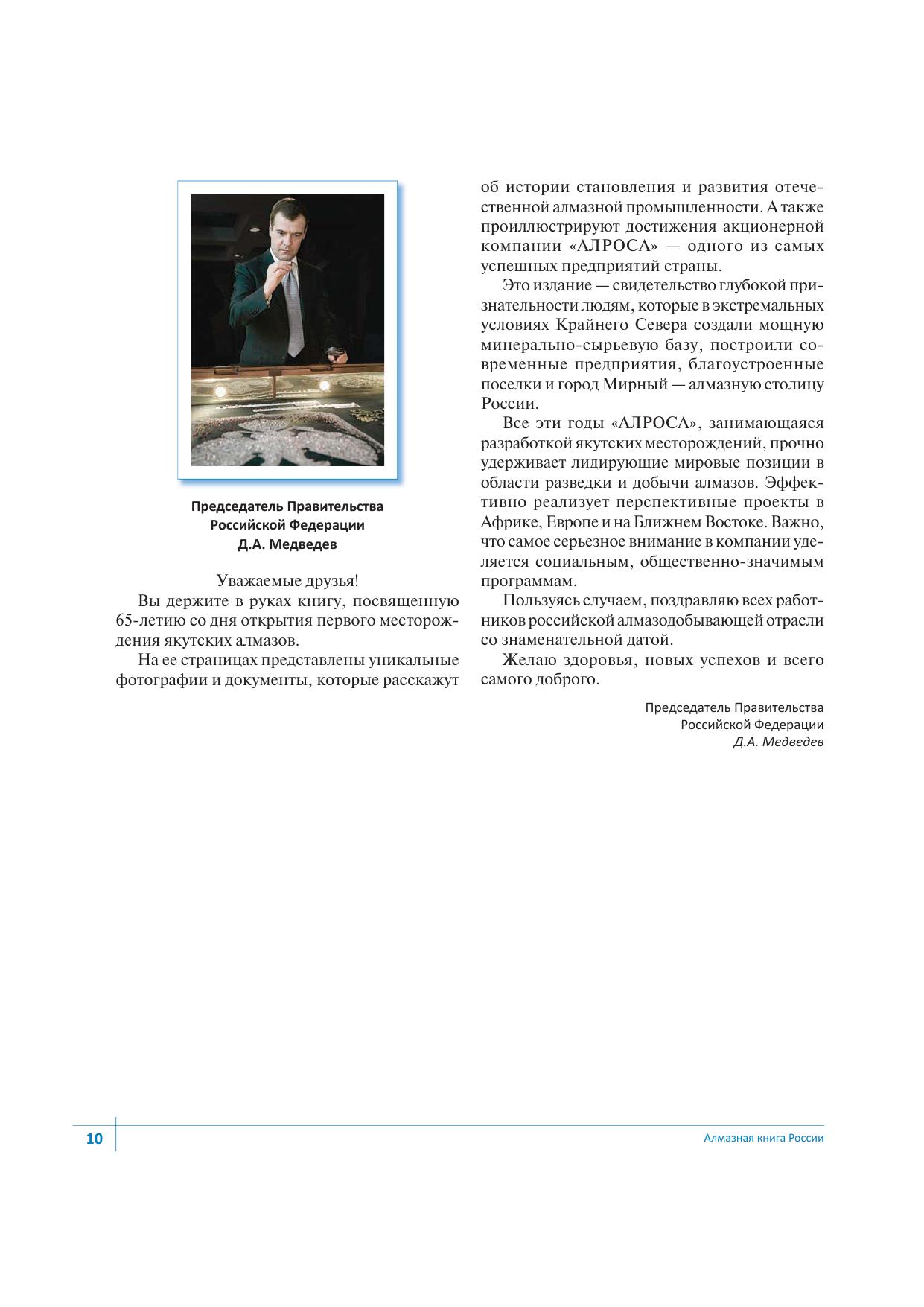 Председатель Правительства
Российской Федерации
Д.А. Медведев

Уважаемые друзья!

Вы держите в руках книгу, посвященную 65-летию со дня открытия первого месторождения якутских алмазов.

На ее страницах представлены уникальные фотографии и документы, которые расскажут об истории становления и развития отечественной алмазной промышленности. А также проиллюстрируют достижения акционерной компании «АЛРОСА» — одного из самых успешных предприятий страны.

Это издание — свидетельство глубокой признательности людям, которые в экстремальных условиях Крайнего Севера создали мощную минерально-сырьевую базу, построили современные предприятия, благоустроенные поселки и город Мирный — алмазную столицу России.

Все эти годы «АЛРОСА», занимающаяся разработкой якутских месторождений, прочно удерживает лидирующие мировые позиции в области разведки и добычи алмазов. Эффективно реализует перспективные проекты в Африке, Европе и на Ближнем Востоке. Важно, что самое серьезное внимание в компании уделяется социальным, общественно-значимым программам.

Пользуясь случаем, поздравляю всех работников российской алмазодобывающей отрасли со знаменательной датой.

Желаю здоровья, новых успехов и всего самого доброго.

Председатель Правительства
Российской Федерации
Д.А. Медведев

10

Алмазная книга России